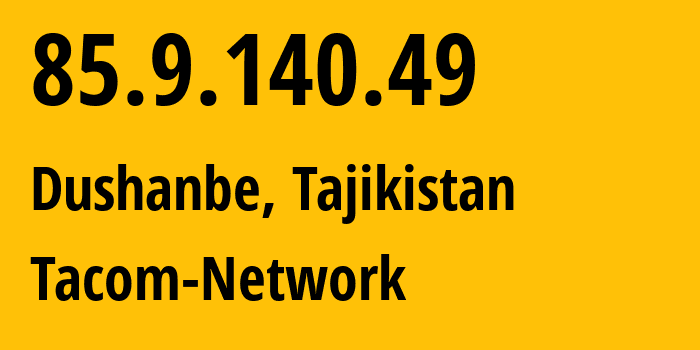 85.9.140.49

Dushanbe, Tajikistan

Tacom-Network